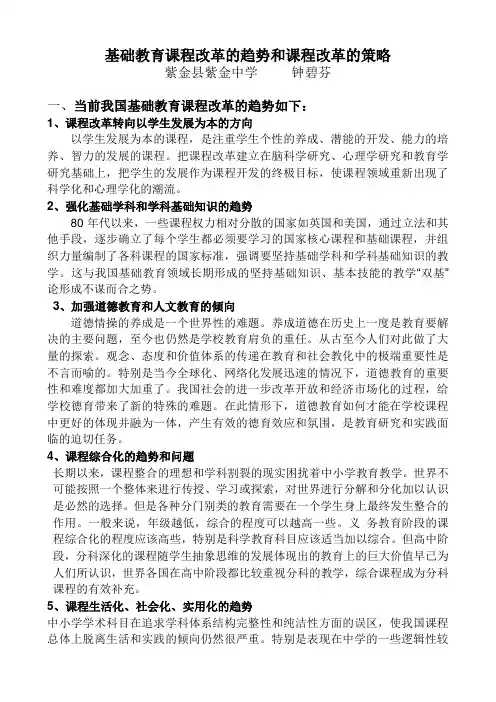 基础教育课程改革的趋势和课程改革的策略
紫金县紫金中学　　钟碧芬

一、当前我国基础教育课程改革的趋势如下：
1、课程改革转向以学生发展为本的方向
以学生发展为本的课程，是注重学生个性的养成、潜能的开发、能力的培养、智力的发展的课程。把课程改革建立在脑科学研究、心理学研究和教育学研究基础上，把学生的发展作为课程开发的终极目标，使课程领域重新出现了科学化和心理学化的潮流。
2、强化基础学科和学科基础知识的趋势
80 年代以来，一些课程权力相对分散的国家如英国和美国，通过立法和其他手段，逐步确立了每个学生都必须要学习的国家核心课程和基础课程，并组织力量编制了各科课程的国家标准，强调要坚持基础学科和学科基础知识的教学。这与我国基础教育领域长期形成的坚持基础知识、基本技能的教学“双基”论形成不谋而合之势。
3、加强道德教育和人文教育的倾向
道德情操的养成是一个世界性的难题。养成道德在历史上一度是教育要解决的主要问题，至今也仍然是学校教育肩负的重任。从古至今人们对此做了大量的探索。观念、态度和价值体系的传递在教育和社会教化中的极端重要性是不言而喻的。特别是当今全球化、网络化发展迅速的情况下，道德教育的重要性和难度都加大加重了。我国社会的进一步改革开放和经济市场化的过程，给学校德育带来了新的特殊的难题。在此情形下，道德教育如何才能在学校课程中更好的体现并融为一体，产生有效的德育效应和氛围，是教育研究和实践面临的迫切任务。
4、课程综合化的趋势和问题
长期以来，课程整合的理想和学科割裂的现实困扰着中小学教育教学。世界不可能按照一个整体来进行传授、学习或探索，对世界进行分解和分化加以认识是必然的选择。但是各种分门别类的教育需要在一个学生身上最终发生整合的作用。一般来说，年级越低，综合的程度可以越高一些。义 务教育阶段的课程综合化的程度应该高些，特别是科学教育科目应该适当加以综合。但高中阶段，分科深化的课程随学生抽象思维的发展体现出的教育上的巨大价值早已为人们所认识，世界各国在高中阶段都比较重视分科的教学，综合课程成为分科课程的有效补充。
5、课程生活化、社会化、实用化的趋势
中小学学术科目在追求学科体系结构完整性和纯洁性方面的误区，使我国课程总体上脱离生活和实践的倾向仍然很严重。特别是表现在中学的一些逻辑性较